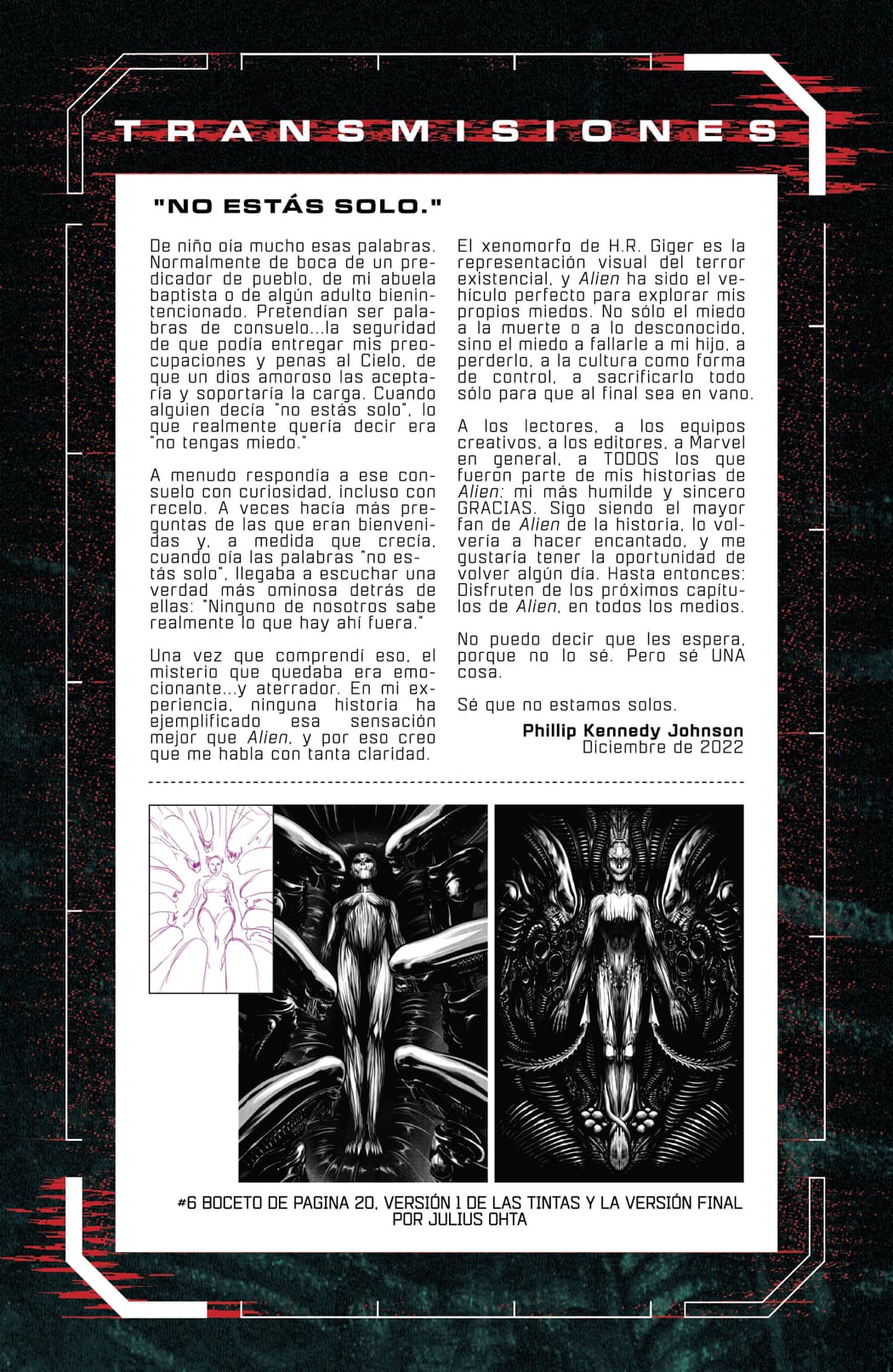 TRANSMISIONES

"NO ESTÁS SOLO."

De niño oía mucho esas palabras. Normalmente de boca de un predicador de pueblo, de mi abuela baptista o de algún adulto bienintencionado. Pretendían ser palabras de consuelo...la seguridad de que podía entregar mis preocupaciones y penas al Cielo, de que un dios amoroso las aceptaría y soportaría la carga. Cuando alguien decía "no estás solo", lo que realmente quería decir era "no tengas miedo."

A menudo respondía a ese consuelo con curiosidad, incluso con recelo. A veces hacía más preguntas de las que eran bienvenidas y, a medida que crecía, cuando oía las palabras "no estás solo", llegaba a escuchar una verdad más ominosa detrás de ellas: "Ninguno de nosotros sabe realmente lo que hay ahí fuera."

Una vez que comprendí eso, el misterio que quedaba era emocionante...y aterrador. En mi experiencia, ninguna historia ha ejemplificado esa sensación mejor que Alien, y por eso creo que me habla con tanta claridad.

El xenomorfo de H.R. Giger es la representación visual del terror existencial, y Alien ha sido el vehículo perfecto para explorar mis propios miedos. No sólo el miedo a la muerte o a lo desconocido, sino el miedo a fallarle a mi hijo, a perderlo, a la cultura como forma de control, a sacrificarlo todo sólo para que al final sea en vano.

A los lectores, a los equipos creativos, a los editores, a Marvel en general, a TODOS los que fueron parte de mis historias de Alien: mi más humilde y sincero GRACIAS. Sigo siendo el mayor fan de Alien de la historia, lo volvería a hacer encantado, y me gustaría tener la oportunidad de volver algún día. Hasta entonces: Disfruten de los próximos capítulos de Alien, en todos los medios.

No puedo decir que les espera, porque no lo sé. Pero sé UNA cosa.

Sé que no estamos solos.

Phillip Kennedy Johnson
Diciembre de 2022

#6 BOCETO DE PAGINA 20, VERSIÓN 1 DE LAS TINTAS Y LA VERSIÓN FINAL POR JULIUS OHTA